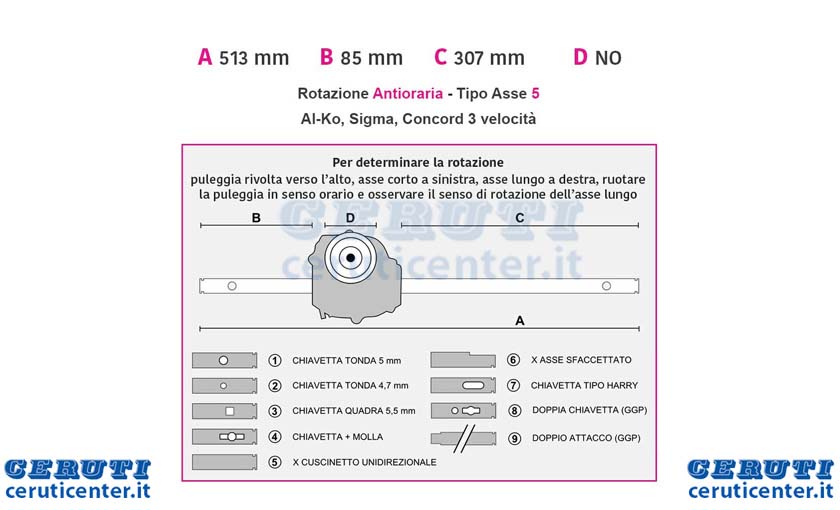 A 513 mm B 85 mm C 307 mm D NO

Rotazione Antioraria - Tipo Asse 5

Al-Ko, Sigma, Concord 3 velocità

Per determinare la rotazione
puleggia rivolta verso l'alto, asse corto a sinistra, asse lungo a destra, ruotare la puleggia in senso orario e osservare il senso di rotazione dell'asse lungo

CERUTI
ceruticenter.it

B D C

A

1 CHIAVETTA TONDA 5 mm
2 CHIAVETTA TONDA 4,7 mm
3 CHIAVETTA QUADRA 5,5 mm
4 CHIAVETTA + MOLLA
5 X CUSCINETTO UNIDIREZIONALE
6 X ASSE SFACCETTATO
7 CHIAVETTA TIPO HARRY
8 DOPPIA CHIAVETTA (GGP)
9 DOPPIO ATTACCO (GGP)

CERUTI
ceruticenter.it

CERUTI
ceruticenter.it